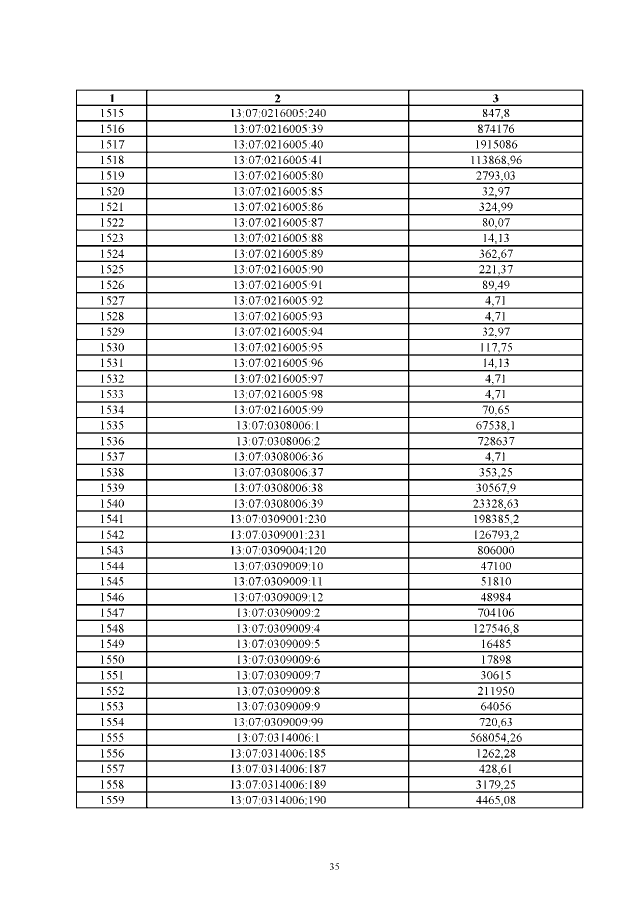 | 1 | 2 | 3 |
|---|---|---|
| 1515 | 13:07:0216005:240 | 847,8 |
| 1516 | 13:07:0216005:39 | 874176 |
| 1517 | 13:07:0216005:40 | 1915086 |
| 1518 | 13:07:0216005:41 | 113868,96 |
| 1519 | 13:07:0216005:80 | 2793,03 |
| 1520 | 13:07:0216005:85 | 32,97 |
| 1521 | 13:07:0216005:86 | 324,99 |
| 1522 | 13:07:0216005:87 | 80,07 |
| 1523 | 13:07:0216005:88 | 14,13 |
| 1524 | 13:07:0216005:89 | 362,67 |
| 1525 | 13:07:0216005:90 | 221,37 |
| 1526 | 13:07:0216005:91 | 89,49 |
| 1527 | 13:07:0216005:92 | 4,71 |
| 1528 | 13:07:0216005:93 | 4,71 |
| 1529 | 13:07:0216005:94 | 32,97 |
| 1530 | 13:07:0216005:95 | 117,75 |
| 1531 | 13:07:0216005:96 | 14,13 |
| 1532 | 13:07:0216005:97 | 4,71 |
| 1533 | 13:07:0216005:98 | 4,71 |
| 1534 | 13:07:0216005:99 | 70,65 |
| 1535 | 13:07:0308006:1 | 67538,1 |
| 1536 | 13:07:0308006:2 | 728637 |
| 1537 | 13:07:0308006:36 | 4,71 |
| 1538 | 13:07:0308006:37 | 353,25 |
| 1539 | 13:07:0308006:38 | 30567,9 |
| 1540 | 13:07:0308006:39 | 23328,63 |
| 1541 | 13:07:0309001:230 | 198385,2 |
| 1542 | 13:07:0309001:231 | 126793,2 |
| 1543 | 13:07:0309004:120 | 806000 |
| 1544 | 13:07:0309009:10 | 47100 |
| 1545 | 13:07:0309009:11 | 51810 |
| 1546 | 13:07:0309009:12 | 48984 |
| 1547 | 13:07:0309009:2 | 704106 |
| 1548 | 13:07:0309009:4 | 127546,8 |
| 1549 | 13:07:0309009:5 | 16485 |
| 1550 | 13:07:0309009:6 | 17898 |
| 1551 | 13:07:0309009:7 | 30615 |
| 1552 | 13:07:0309009:8 | 211950 |
| 1553 | 13:07:0309009:9 | 64056 |
| 1554 | 13:07:0309009:99 | 720,63 |
| 1555 | 13:07:0314006:1 | 568054,26 |
| 1556 | 13:07:0314006:185 | 1262,28 |
| 1557 | 13:07:0314006:187 | 428,61 |
| 1558 | 13:07:0314006:189 | 3179,25 |
| 1559 | 13:07:0314006:190 | 4465,08 |

35